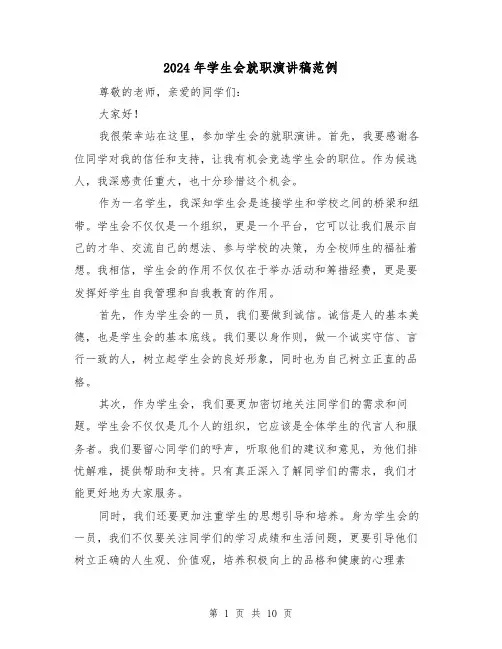 2024年学生会就职演讲稿范例

尊敬的老师，亲爱的同学们：

大家好！

我很荣幸站在这里，参加学生会的就职演讲。首先，我要感谢各位同学对我的信任和支持，让我有机会竞选学生会的职位。作为候选人，我深感责任重大，也十分珍惜这个机会。

作为一名学生，我深知学生会是连接学生和学校之间的桥梁和纽带。学生会不仅仅是一个组织，更是一个平台，它可以让我们展示自己的才华、交流自己的想法、参与学校的决策，为全校师生的福祉着想。我相信，学生会的作用不仅仅在于举办活动和筹措经费，更是要发挥好学生自我管理和自我教育的作用。

首先，作为学生会的一员，我们要做到诚信。诚信是人的基本美德，也是学生会的基本底线。我们要以身作则，做一个诚实守信、言行一致的人，树立起学生会的良好形象，同时也为自己树立正直的品格。

其次，作为学生会，我们要更加密切地关注同学们的需求和问题。学生会不仅仅是几个人的组织，它应该是全体学生的代言人和服务者。我们要留心同学们的呼声，听取他们的建议和意见，为他们排忧解难，提供帮助和支持。只有真正深入了解同学们的需求，我们才能更好地为大家服务。

同时，我们还要更加注重学生的思想引导和培养。身为学生会的一员，我们不仅要关注同学们的学习成绩和生活问题，更要引导他们树立正确的人生观、价值观，培养积极向上的品格和健康的心理素

第 1 页 共 10 页